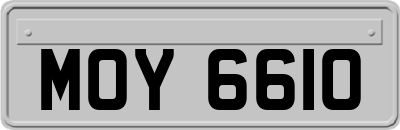 MOY 6610